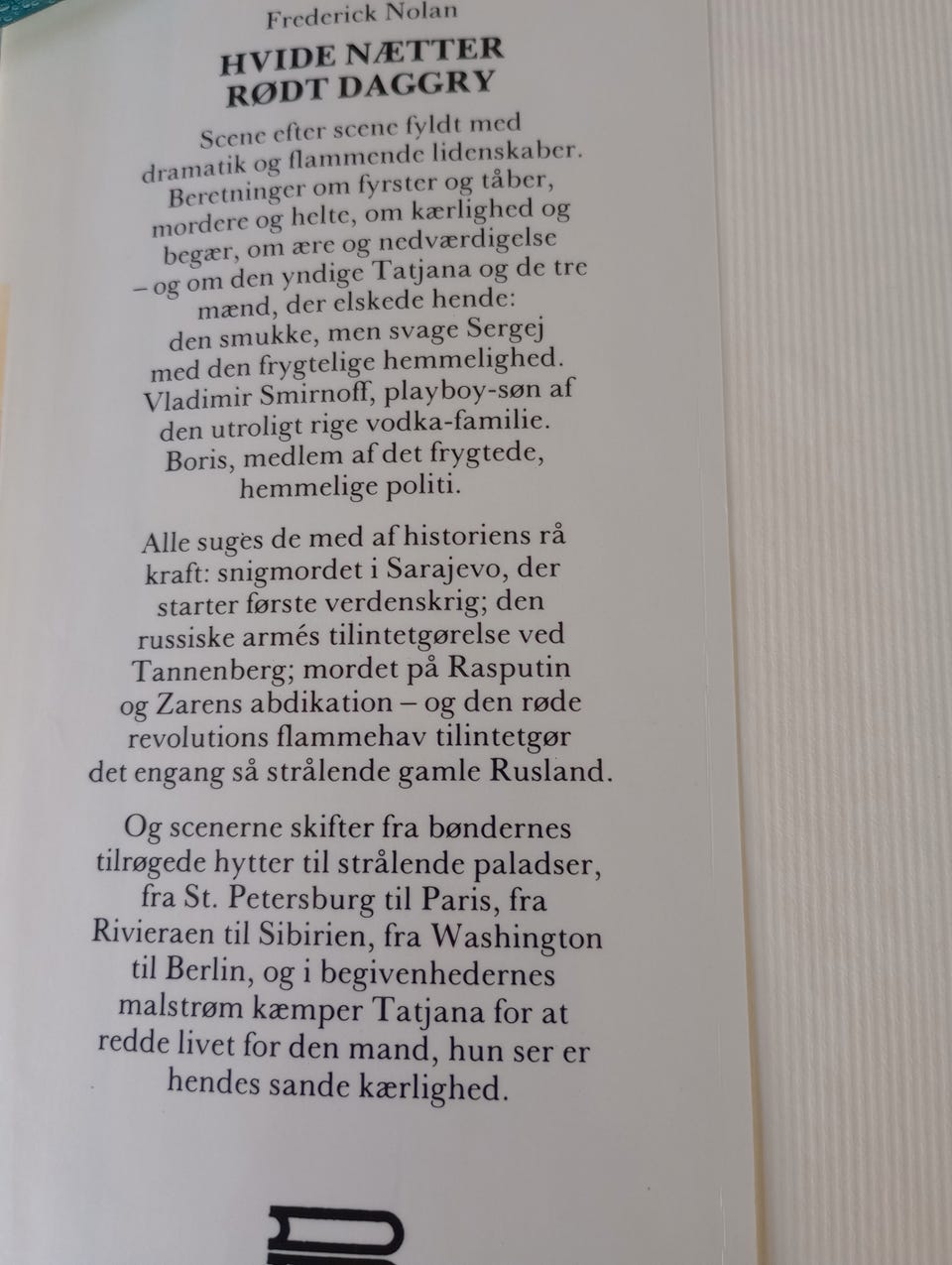 Frederick Nolan

HVIDE NÆTTER
RØDT DAGGRY

Scene efter scene fyldt med dramatik og flammende lidenskaber. Beretninger om fyrster og tåber, mordere og helte, om kærlighed og begær, om ære og nedværdigelse – og om den yndige Tatjana og de tre mænd, der elskede hende: den smukke, men svage Sergej med den frygtelige hemmelighed. Vladimir Smirnoff, playboy-søn af den utroligt rige vodka-familie. Boris, medlem af det frygtede, hemmelige politi.

Alle suges de med af historiens rå kraft: snigmordet i Sarajevo, der starter første verdenskrig; den russiske armés tilintetgørelse ved Tannenberg; mordet på Rasputin og Zarens abdikation – og den røde revolutions flammehav tilintetgør det engang så strålende gamle Rusland.

Og scenerne skifter fra bøndernes tilrøgede hytter til strålende paladser, fra St. Petersburg til Paris, fra Rivieraen til Sibirien, fra Washington til Berlin, og i begivenhedernes malstrøm kæmper Tatjana for at redde livet for den mand, hun ser er hendes sande kærlighed.